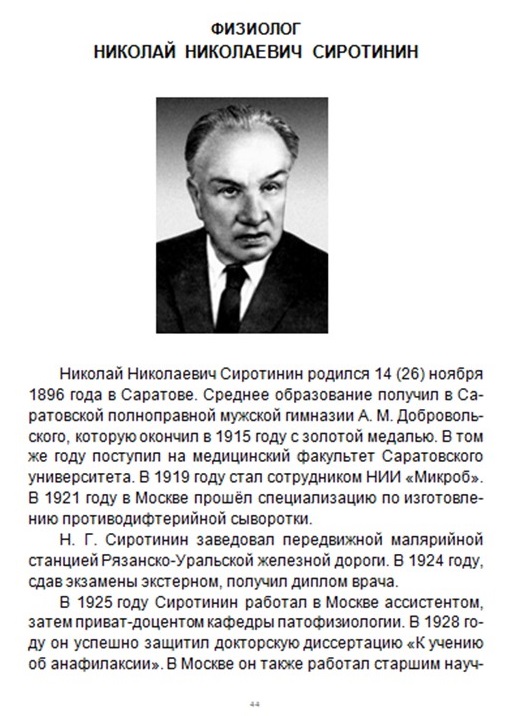 ФИЗИОЛОГ
НИКОЛАЙ НИКОЛАЕВИЧ СИРОТИНИН

Николай Николаевич Сиротинин родился 14 (26) ноября 1896 года в Саратове. Среднее образование получил в Саратовской полноправной мужской гимназии А. М. Добровольского, которую окончил в 1915 году с золотой медалью. В том же году поступил на медицинский факультет Саратовского университета. В 1919 году стал сотрудником НИИ «Микроб». В 1921 году в Москве прошёл специализацию по изготовлению противодифтерийной сыворотки.

Н. Г. Сиротинин заведовал передвижной малярийной станцией Рязанско-Уральской железной дороги. В 1924 году, сдав экзамены экстерном, получил диплом врача.

В 1925 году Сиротинин работал в Москве ассистентом, затем приват-доцентом кафедры патофизиологии. В 1928 году он успешно защитил докторскую диссертацию «К учению об анафилаксии». В Москве он также работал старшим науч-

44